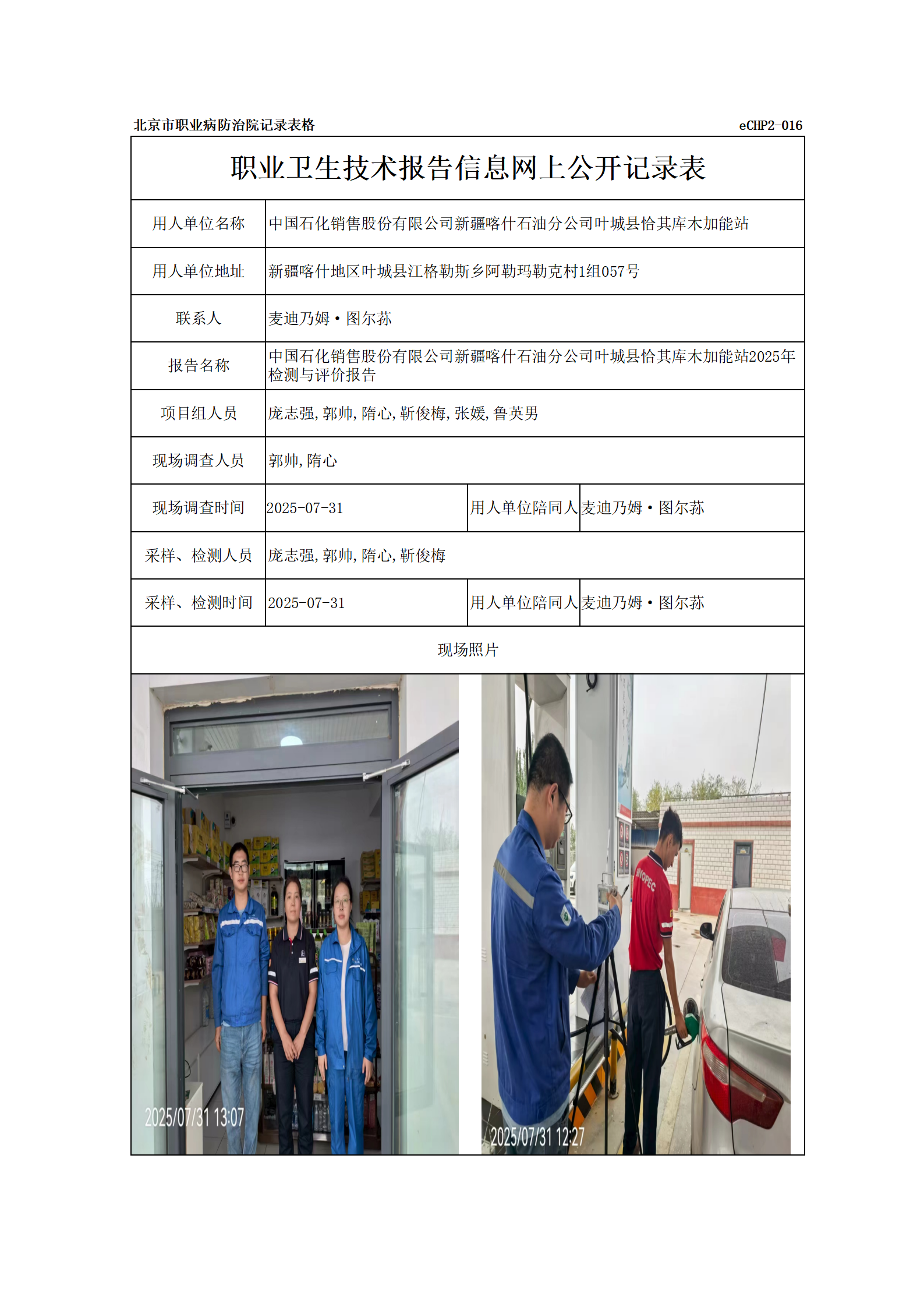 北京市职业病防治院记录表格

eCHP2-016

职业卫生技术报告信息网上公开记录表

| 用人单位名称 | 中国石化销售股份有限公司新疆喀什石油分公司叶城县恰其库木加能站 | | |
|---|---|---|---|
| 用人单位地址 | 新疆喀什地区叶城县江格勒斯乡阿勒玛勒克村1组057号 | | |
| 联系人 | 麦迪乃姆·图尔荪 | | |
| 报告名称 | 中国石化销售股份有限公司新疆喀什石油分公司叶城县恰其库木加能站2025年检测与评价报告 | | |
| 项目组人员 | 庞志强,郭帅,隋心,靳俊梅,张媛,鲁英男 | | |
| 现场调查人员 | 郭帅,隋心 | | |
| 现场调查时间 | 2025-07-31 | 用人单位陪同人 | 麦迪乃姆·图尔荪 |
| 采样、检测人员 | 庞志强,郭帅,隋心,靳俊梅 | | |
| 采样、检测时间 | 2025-07-31 | 用人单位陪同人 | 麦迪乃姆·图尔荪 |

现场照片

2025/07/31 13:07

SINOPEC

2025/07/31 12:27